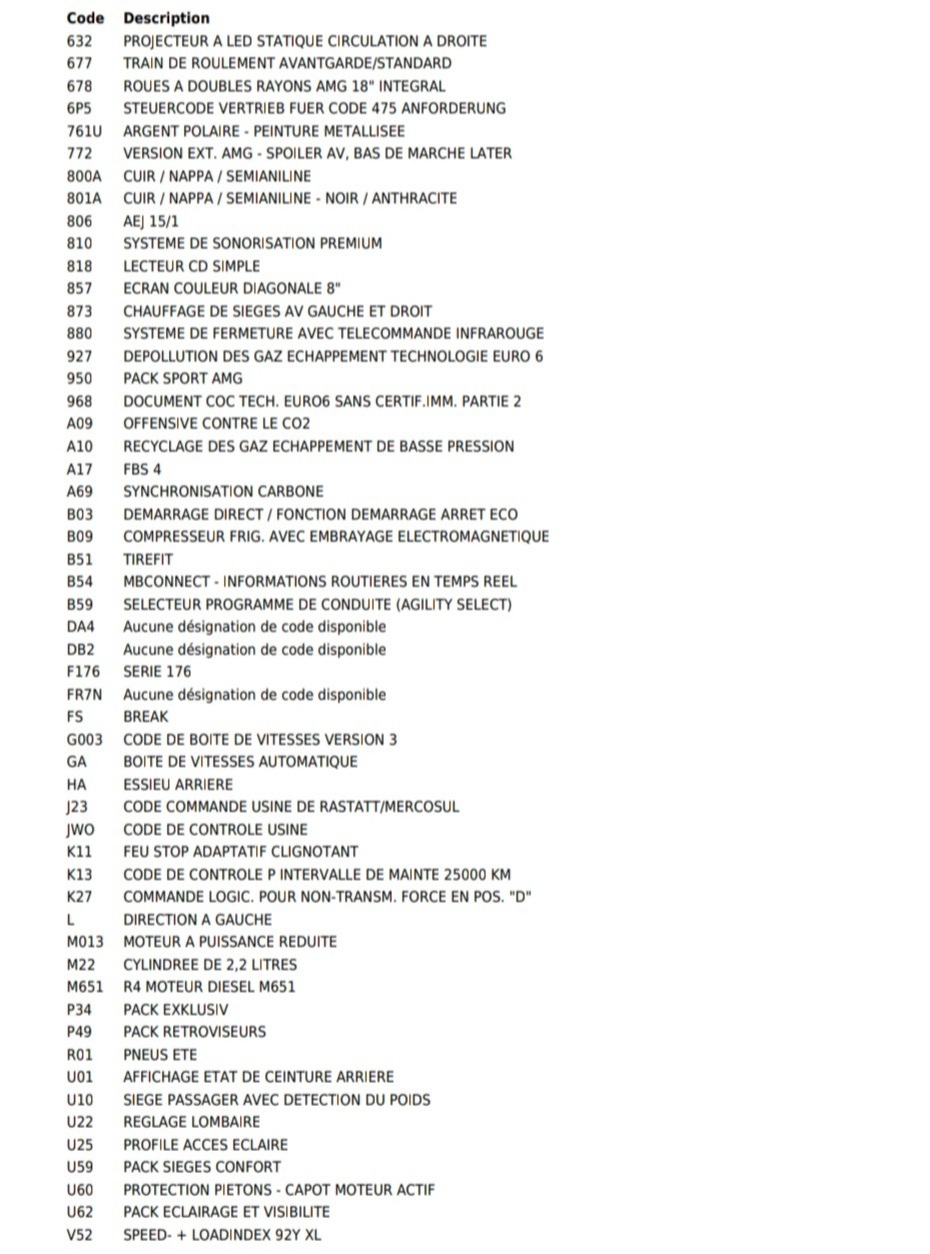 | Code | Description |
|---|---|
| 632 | PROJECTEUR A LED STATIQUE CIRCULATION A DROITE |
| 677 | TRAIN DE ROULEMENT AVANTGARDE/STANDARD |
| 678 | ROUES A DOUBLES RAYONS AMG 18" INTEGRAL |
| 6P5 | STEUERCODE VERTRIEB FUER CODE 475 ANFORDERUNG |
| 761U | ARGENT POLAIRE - PEINTURE METALLISEE |
| 772 | VERSION EXT. AMG - SPOILER AV, BAS DE MARCHE LATER |
| 800A | CUIR / NAPPA / SEMIANILINE |
| 801A | CUIR / NAPPA / SEMIANILINE - NOIR / ANTHRACITE |
| 806 | AEJ 15/1 |
| 810 | SYSTEME DE SONORISATION PREMIUM |
| 818 | LECTEUR CD SIMPLE |
| 857 | ECRAN COULEUR DIAGONALE 8" |
| 873 | CHAUFFAGE DE SIEGES AV GAUCHE ET DROIT |
| 880 | SYSTEME DE FERMETURE AVEC TELECOMMANDE INFRAROUGE |
| 927 | DEPOLLUTION DES GAZ ECHAPPEMENT TECHNOLOGIE EURO 6 |
| 950 | PACK SPORT AMG |
| 968 | DOCUMENT COC TECH. EURO6 SANS CERTIF.IMM. PARTIE 2 |
| A09 | OFFENSIVE CONTRE LE CO2 |
| A10 | RECYCLAGE DES GAZ ECHAPPEMENT DE BASSE PRESSION |
| A17 | FBS 4 |
| A69 | SYNCHRONISATION CARBONE |
| B03 | DEMARRAGE DIRECT / FONCTION DEMARRAGE ARRET ECO |
| B09 | COMPRESSEUR FRIG. AVEC EMBRAYAGE ELECTROMAGNETIQUE |
| B51 | TIREFIT |
| B54 | MBCONNECT - INFORMATIONS ROUTIERES EN TEMPS REEL |
| B59 | SELECTEUR PROGRAMME DE CONDUITE (AGILITY SELECT) |
| DA4 | Aucune désignation de code disponible |
| DB2 | Aucune désignation de code disponible |
| F176 | SERIE 176 |
| FR7N | Aucune désignation de code disponible |
| FS | BREAK |
| G003 | CODE DE BOITE DE VITESSES VERSION 3 |
| GA | BOITE DE VITESSES AUTOMATIQUE |
| HA | ESSIEU ARRIERE |
| J23 | CODE COMMANDE USINE DE RASTATT/MERCOSUL |
| JWO | CODE DE CONTROLE USINE |
| K11 | FEU STOP ADAPTATIF CLIGNOTANT |
| K13 | CODE DE CONTROLE P INTERVALLE DE MAINTE 25000 KM |
| K27 | COMMANDE LOGIC. POUR NON-TRANSM. FORCE EN POS. "D" |
| L | DIRECTION A GAUCHE |
| M013 | MOTEUR A PUISSANCE REDUITE |
| M22 | CYLINDREE DE 2,2 LITRES |
| M651 | R4 MOTEUR DIESEL M651 |
| P34 | PACK EXKLUSIV |
| P49 | PACK RETROVISEURS |
| R01 | PNEUS ETE |
| U01 | AFFICHAGE ETAT DE CEINTURE ARRIERE |
| U10 | SIEGE PASSAGER AVEC DETECTION DU POIDS |
| U22 | REGLAGE LOMBAIRE |
| U25 | PROFILE ACCES ECLAIRE |
| U59 | PACK SIEGES CONFORT |
| U60 | PROTECTION PIETONS - CAPOT MOTEUR ACTIF |
| U62 | PACK ECLAIRAGE ET VISIBILITE |
| V52 | SPEED- + LOADINDEX 92Y XL |